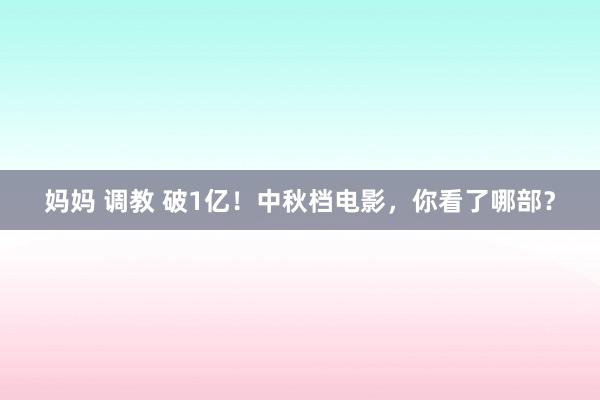 妈妈 调教 破1亿！中秋档电影，你看了哪部？